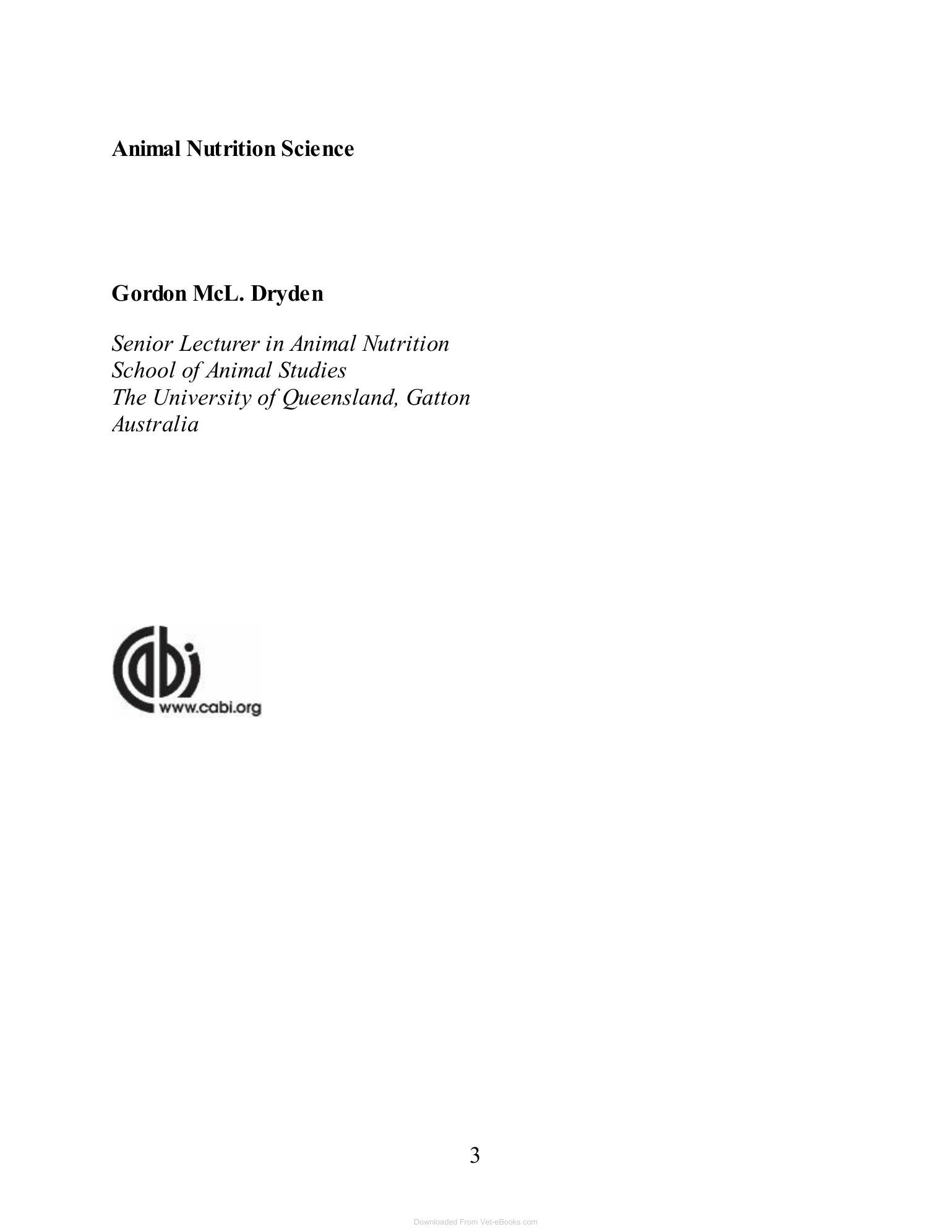 Animal Nutrition Science

Gordon McL. Dryden

Senior Lecturer in Animal Nutrition
School of Animal Studies
The University of Queensland, Gatton
Australia

cabi
www.cabi.org

3

Downloaded From Vet-eBooks.com